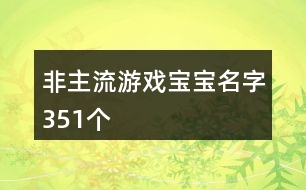 非主流游戏宝宝名字351个